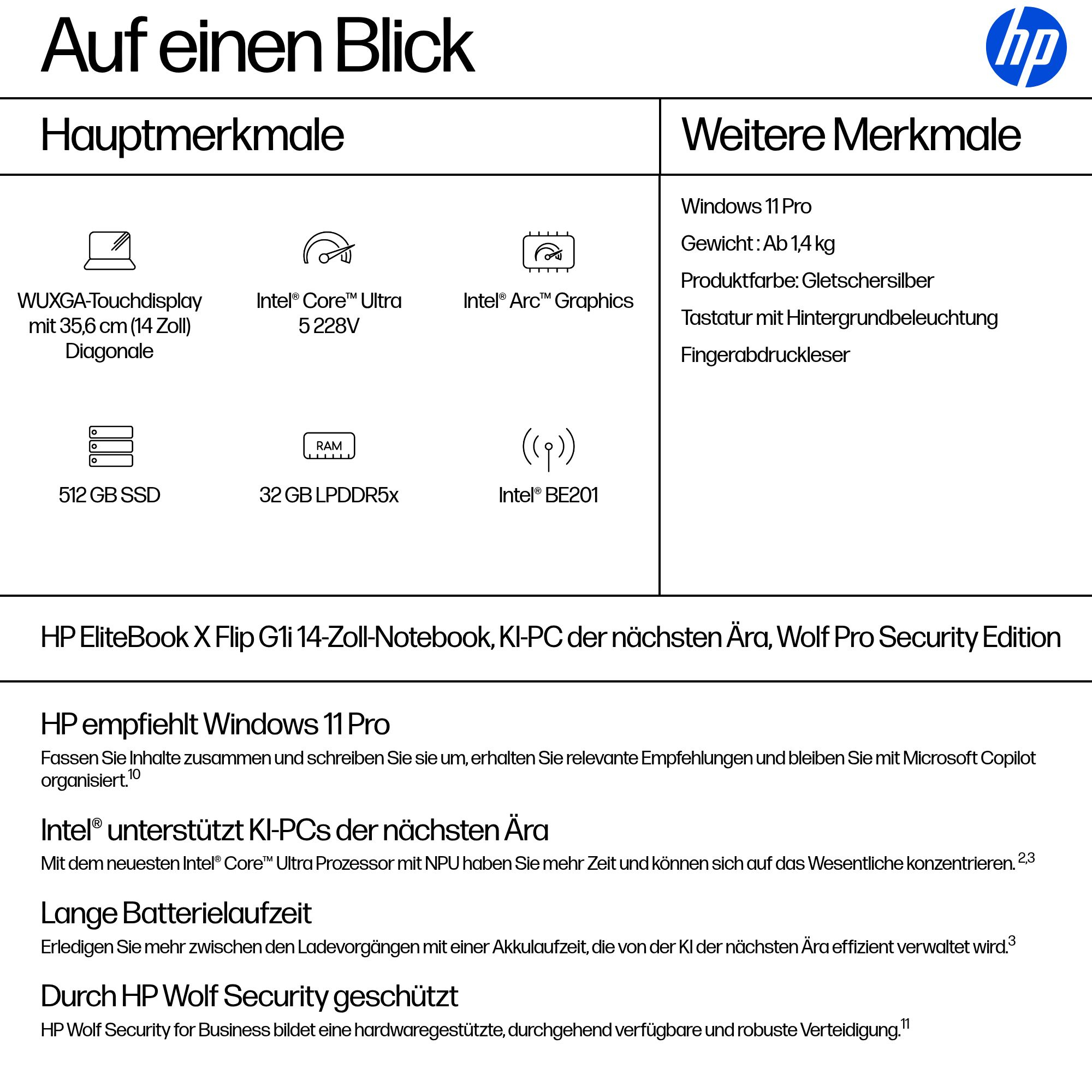 Auf einen Blick

hp

Hauptmerkmale

WUXGA-Touchdisplay mit 35,6 cm (14 Zoll) Diagonale

Intel® Core™ Ultra 5 228V

Intel® Arc™ Graphics

512 GB SSD

RAM

32 GB LPDDR5x

Intel® BE201

Weitere Merkmale

Windows 11 Pro

Gewicht : Ab 1,4 kg

Produktfarbe: Gletschersilber

Tastatur mit Hintergrundbeleuchtung

Fingerabdruckleser

HP EliteBook X Flip G1i 14-Zoll-Notebook, KI-PC der nächsten Ära, Wolf Pro Security Edition

HP empfiehlt Windows 11 Pro

Fassen Sie Inhalte zusammen und schreiben Sie sie um, erhalten Sie relevante Empfehlungen und bleiben Sie mit Microsoft Copilot organisiert.$^{10}$

Intel® unterstützt KI-PCs der nächsten Ära

Mit dem neuesten Intel® Core™ Ultra Prozessor mit NPU haben Sie mehr Zeit und können sich auf das Wesentliche konzentrieren. $^{2,3}$

Lange Batterielaufzeit

Erledigen Sie mehr zwischen den Ladevorgängen mit einer Akkulaufzeit, die von der KI der nächsten Ära effizient verwaltet wird.$^{3}$

Durch HP Wolf Security geschützt

HP Wolf Security for Business bildet eine hardwaregestützte, durchgehend verfügbare und robuste Verteidigung.$^{11}$